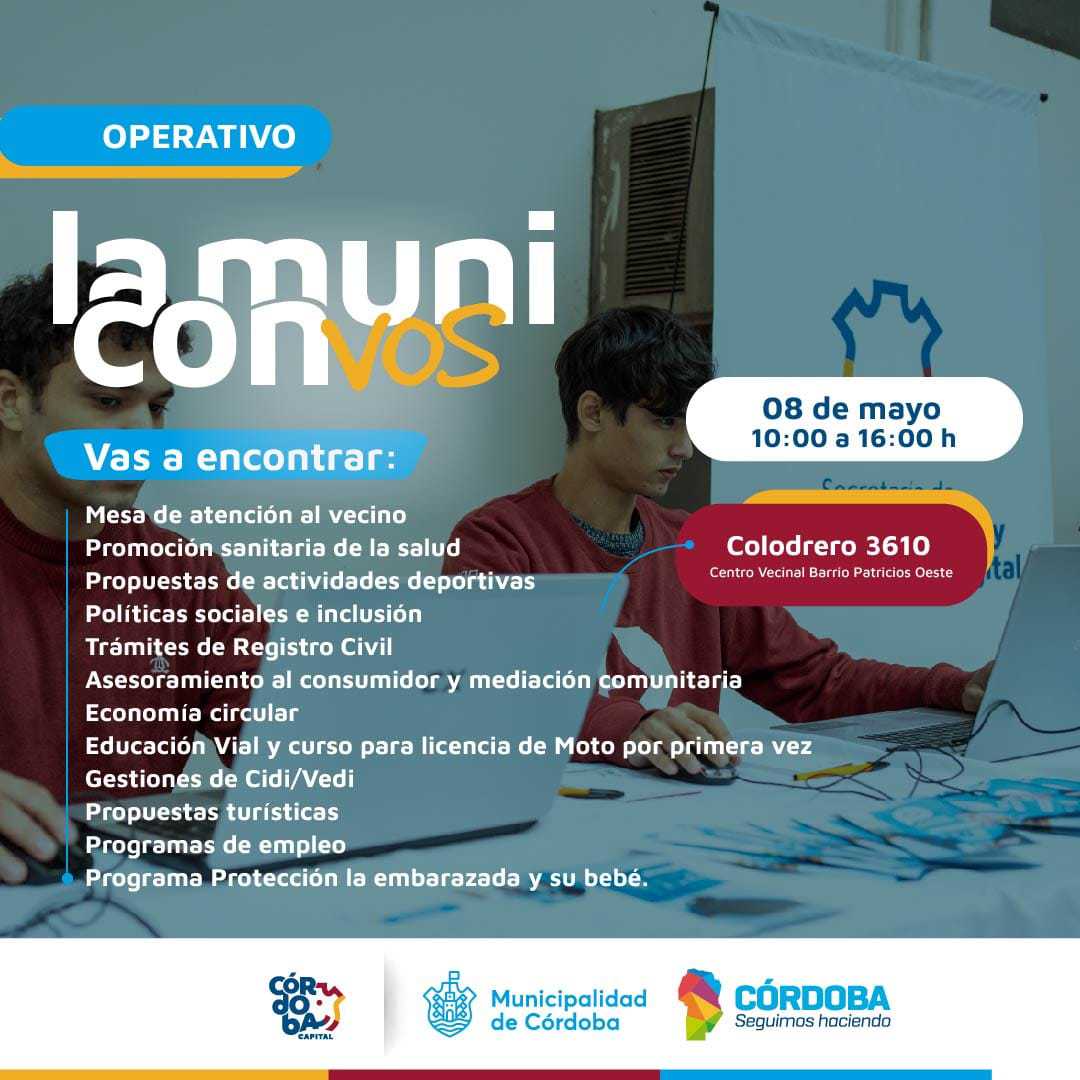 OPERATIVO

la muni con vos

08 de mayo
10:00 a 16:00 h

Colodrero 3610
Centro Vecinal Barrio Patricios Oeste

Vas a encontrar:

Mesa de atención al vecino
Promoción sanitaria de la salud
Propuestas de actividades deportivas
Políticas sociales e inclusión
Trámites de Registro Civil
Asesoramiento al consumidor y mediación comunitaria
Economía circular
Educación Vial y curso para licencia de Moto por primera vez
Gestiones de Cidi/Vedi
Propuestas turísticas
Programas de empleo
Programa Protección la embarazada y su bebé.

CÓRDOBA CAPITAL

Municipalidad de Córdoba

CÓRDOBA
Seguimos haciendo